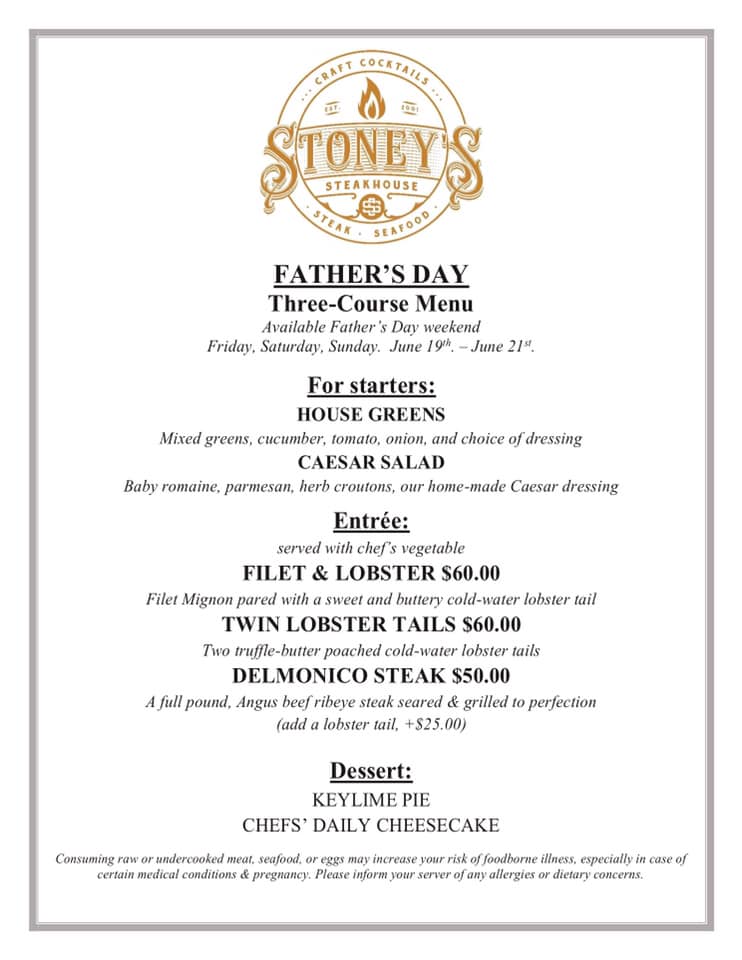 CRAFT COCKTAILS
EST. 2001
STONEY'S
STEAKHOUSE
STEAK · SEAFOOD

FATHER'S DAY
Three-Course Menu
Available Father's Day weekend
Friday, Saturday, Sunday. June 19$^{th}$. – June 21$^{st}$.

For starters:
HOUSE GREENS
Mixed greens, cucumber, tomato, onion, and choice of dressing
CAESAR SALAD
Baby romaine, parmesan, herb croutons, our home-made Caesar dressing

Entrée:
served with chef's vegetable
FILET & LOBSTER $60.00
Filet Mignon pared with a sweet and buttery cold-water lobster tail
TWIN LOBSTER TAILS $60.00
Two truffle-butter poached cold-water lobster tails
DELMONICO STEAK $50.00
A full pound, Angus beef ribeye steak seared & grilled to perfection
(add a lobster tail, +$25.00)

Dessert:
KEYLIME PIE
CHEFS' DAILY CHEESECAKE

Consuming raw or undercooked meat, seafood, or eggs may increase your risk of foodborne illness, especially in case of certain medical conditions & pregnancy. Please inform your server of any allergies or dietary concerns.